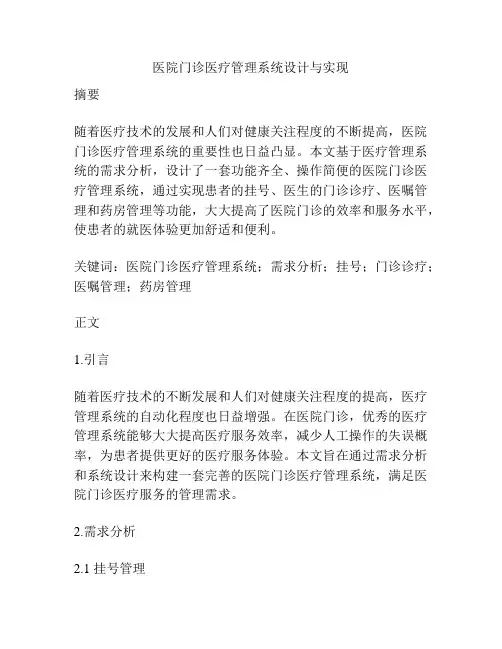 医院门诊医疗管理系统设计与实现

摘要

随着医疗技术的发展和人们对健康关注程度的不断提高，医院门诊医疗管理系统的重要性也日益凸显。本文基于医疗管理系统的需求分析，设计了一套功能齐全、操作简便的医院门诊医疗管理系统，通过实现患者的挂号、医生的门诊诊疗、医嘱管理和药房管理等功能，大大提高了医院门诊的效率和服务水平，使患者的就医体验更加舒适和便利。

关键词：医院门诊医疗管理系统；需求分析；挂号；门诊诊疗；医嘱管理；药房管理

正文

1.引言

随着医疗技术的不断发展和人们对健康关注程度的提高，医疗管理系统的自动化程度也日益增强。在医院门诊，优秀的医疗管理系统能够大大提高医疗服务效率，减少人工操作的失误概率，为患者提供更好的医疗服务体验。本文旨在通过需求分析和系统设计来构建一套完善的医院门诊医疗管理系统，满足医院门诊医疗服务的管理需求。

2.需求分析

2.1 挂号管理